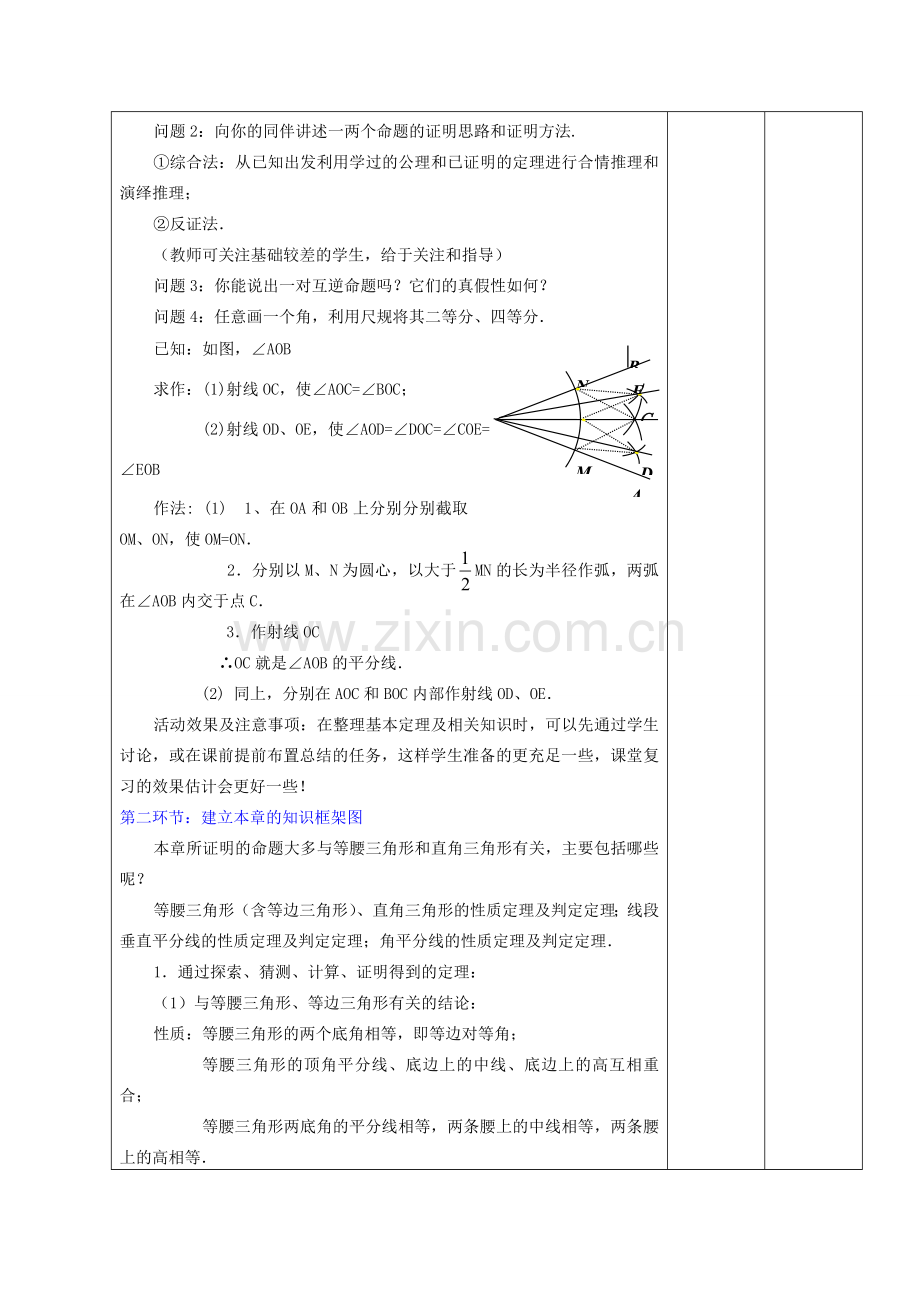 问题 2：向你的同伴讲述一两个命题的证明思路和证明方法.

①综合法：从已知出发利用学过的公理和已证明的定理进行合情推理和演绎推理；

②反证法.

（教师可关注基础较差的学生，给于关注和指导）

问题 3：你能说出一对互逆命题吗？它们的真假性如何？

问题 4：任意画一个角，利用尺规将其二等分、四等分.

已知：如图，∠AOB

求作：(1)射线 OC，使∠AOC=∠BOC；

(2)射线 OD、OE，使∠AOD=∠DOC=∠COE=∠EOB

B
N
E
C
M
D
A

作法：(1)　1、在 OA 和 OB 上分别分别截取 OM、ON，使 OM=ON.

2．分别以 M、N 为圆心，以大于 $\frac{1}{2}$MN 的长为半径作弧，两弧在∠AOB 内交于点 C.

3．作射线 OC

∴OC 就是∠AOB 的平分线.

(2) 同上，分别在 AOC 和 BOC 内部作射线 OD、OE.

活动效果及注意事项：在整理基本定理及相关知识时，可以先通过学生讨论，或在课前提前布置总结的任务，这样学生准备的更充足一些，课堂复习的效果估计会更好一些！

第二环节：建立本章的知识框架图

本章所证明的命题大多与等腰三角形和直角三角形有关，主要包括哪些呢？

等腰三角形（含等边三角形）、直角三角形的性质定理及判定定理；线段垂直平分线的性质定理及判定定理；角平分线的性质定理及判定定理.

1．通过探索、猜测、计算、证明得到的定理：

（1）与等腰三角形、等边三角形有关的结论：

性质：等腰三角形的两个底角相等，即等边对等角；

等腰三角形的顶角平分线、底边上的中线、底边上的高互相重合；

等腰三角形两底角的平分线相等，两条腰上的中线相等，两条腰上的高相等.

www.zixin.com.cn